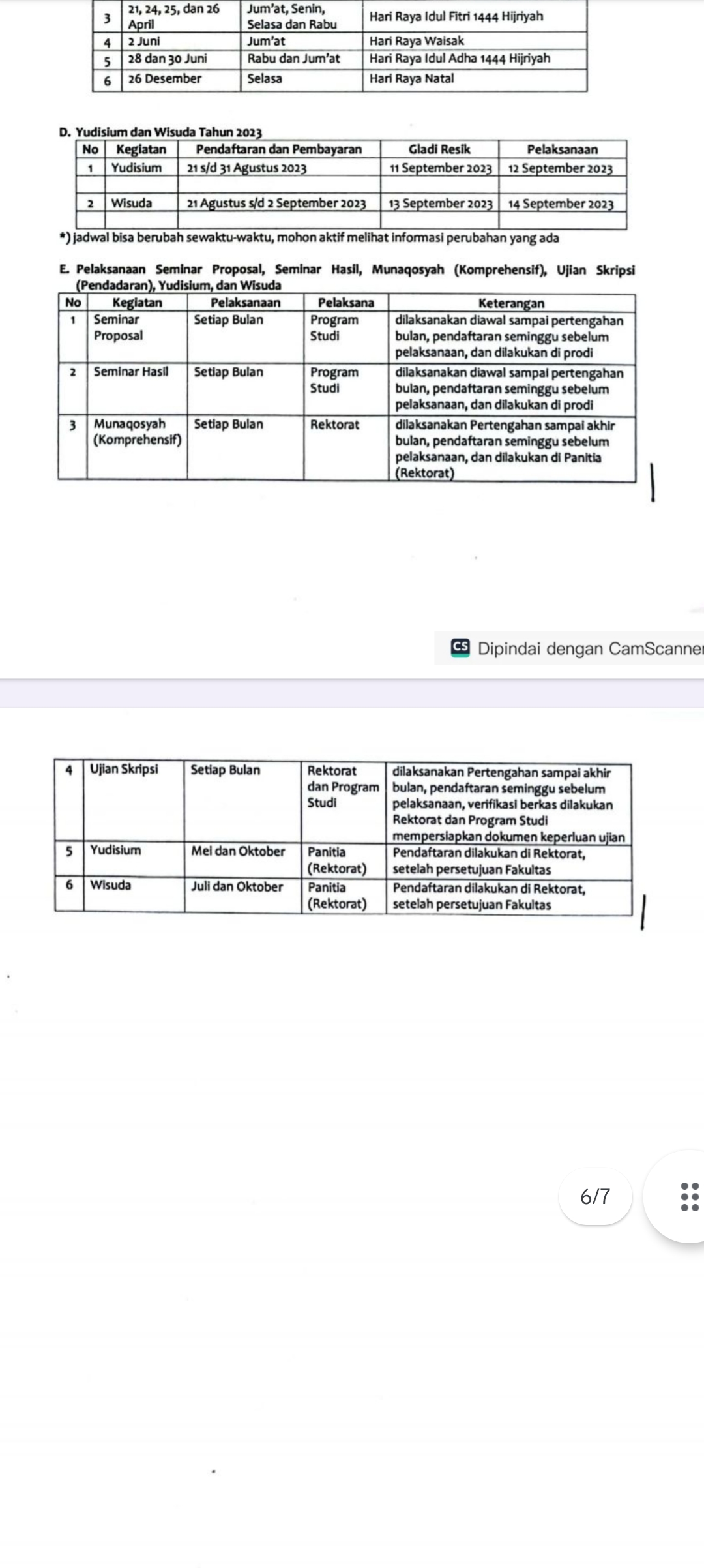 | 3 | 21, 24, 25, dan 26 April | Jum'at, Senin, Selasa dan Rabu | Hari Raya Idul Fitri 1444 Hijriyah |
|---|---|---|---|
| 4 | 2 Juni | Jum'at | Hari Raya Waisak |
| 5 | 28 dan 30 Juni | Rabu dan Jum'at | Hari Raya Idul Adha 1444 Hijriyah |
| 6 | 26 Desember | Selasa | Hari Raya Natal |

D. Yudisium dan Wisuda Tahun 2023

| No | Kegiatan | Pendaftaran dan Pembayaran | Gladi Resik | Pelaksanaan |
|---|---|---|---|---|
| 1 | Yudisium | 21 s/d 31 Agustus 2023 | 11 September 2023 | 12 September 2023 |
| | | | | |
| 2 | Wisuda | 21 Agustus s/d 2 September 2023 | 13 September 2023 | 14 September 2023 |
| | | | | |

*) jadwal bisa berubah sewaktu-waktu, mohon aktif melihat informasi perubahan yang ada

E. Pelaksanaan Seminar Proposal, Seminar Hasil, Munaqosyah (Komprehensif), Ujian Skripsi (Pendadaran), Yudisium, dan Wisuda

| No | Kegiatan | Pelaksanaan | Pelaksana | Keterangan |
|---|---|---|---|---|
| 1 | Seminar Proposal | Setiap Bulan | Program Studi | dilaksanakan diawal sampai pertengahan bulan, pendaftaran seminggu sebelum pelaksanaan, dan dilakukan di prodi |
| 2 | Seminar Hasil | Setiap Bulan | Program Studi | dilaksanakan diawal sampai pertengahan bulan, pendaftaran seminggu sebelum pelaksanaan, dan dilakukan di prodi |
| 3 | Munaqosyah (Komprehensif) | Setiap Bulan | Rektorat | dilaksanakan Pertengahan sampai akhir bulan, pendaftaran seminggu sebelum pelaksanaan, dan dilakukan di Panitia (Rektorat) |

Dipindai dengan CamScanner

| 4 | Ujian Skripsi | Setiap Bulan | Rektorat dan Program Studi | dilaksanakan Pertengahan sampai akhir bulan, pendaftaran seminggu sebelum pelaksanaan, verifikasi berkas dilakukan Rektorat dan Program Studi mempersiapkan dokumen keperluan ujian |
|---|---|---|---|---|
| 5 | Yudisium | Mei dan Oktober | Panitia (Rektorat) | Pendaftaran dilakukan di Rektorat, setelah persetujuan Fakultas |
| 6 | Wisuda | Juli dan Oktober | Panitia (Rektorat) | Pendaftaran dilakukan di Rektorat, setelah persetujuan Fakultas |

6/7